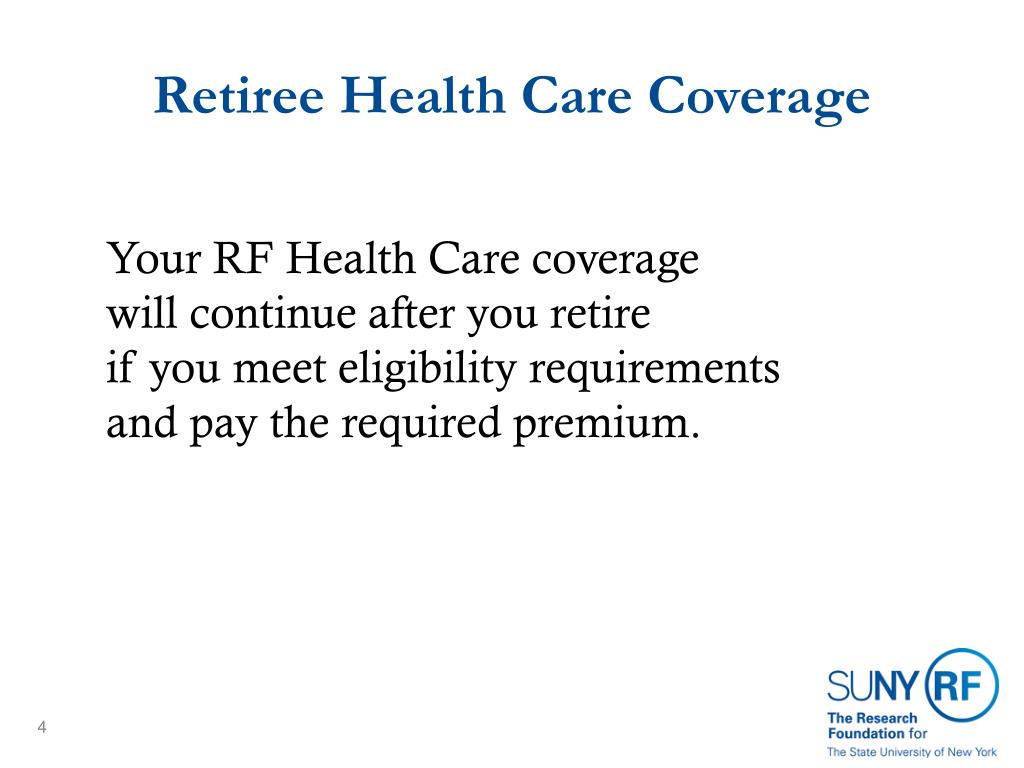 Retiree Health Care Coverage

Your RF Health Care coverage will continue after you retire if you meet eligibility requirements and pay the required premium.

4

SUNY RF
The Research Foundation for The State University of New York